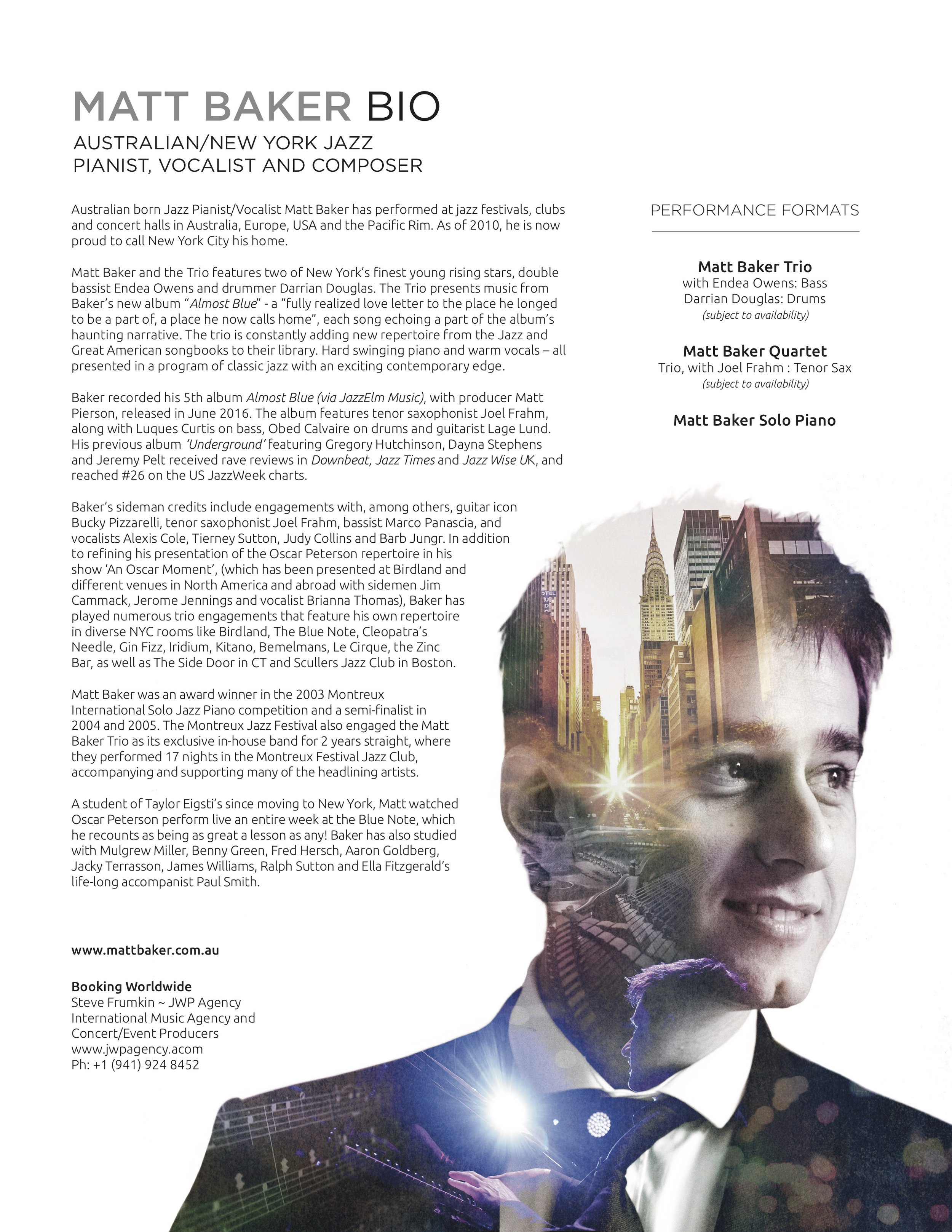 MATT BAKER BIO

AUSTRALIAN/NEW YORK JAZZ PIANIST, VOCALIST AND COMPOSER

Australian born Jazz Pianist/Vocalist Matt Baker has performed at jazz festivals, clubs and concert halls in Australia, Europe, USA and the Pacific Rim. As of 2010, he is now proud to call New York City his home.

Matt Baker and the Trio features two of New York's finest young rising stars, double bassist Endea Owens and drummer Darrian Douglas. The Trio presents music from Baker's new album "Almost Blue" - a "fully realized love letter to the place he longed to be a part of, a place he now calls home", each song echoing a part of the album's haunting narrative. The trio is constantly adding new repertoire from the Jazz and Great American songbooks to their library. Hard swinging piano and warm vocals – all presented in a program of classic jazz with an exciting contemporary edge.

Baker recorded his 5th album Almost Blue (via JazzElm Music), with producer Matt Pierson, released in June 2016. The album features tenor saxophonist Joel Frahm, along with Luques Curtis on bass, Obed Calvaire on drums and guitarist Lage Lund. His previous album 'Underground' featuring Gregory Hutchinson, Dayna Stephens and Jeremy Pelt received rave reviews in Downbeat, Jazz Times and Jazz Wise UK, and reached #26 on the US JazzWeek charts.

Baker's sideman credits include engagements with, among others, guitar icon Bucky Pizzarelli, tenor saxophonist Joel Frahm, bassist Marco Panascia, and vocalists Alexis Cole, Tierney Sutton, Judy Collins and Barb Jungr. In addition to refining his presentation of the Oscar Peterson repertoire in his show 'An Oscar Moment', (which has been presented at Birdland and different venues in North America and abroad with sidemen Jim Cammack, Jerome Jennings and vocalist Brianna Thomas), Baker has played numerous trio engagements that feature his own repertoire in diverse NYC rooms like Birdland, The Blue Note, Cleopatra's Needle, Gin Fizz, Iridium, Kitano, Bemelmans, Le Cirque, the Zinc Bar, as well as The Side Door in CT and Scullers Jazz Club in Boston.

Matt Baker was an award winner in the 2003 Montreux International Solo Jazz Piano competition and a semi-finalist in 2004 and 2005. The Montreux Jazz Festival also engaged the Matt Baker Trio as its exclusive in-house band for 2 years straight, where they performed 17 nights in the Montreux Festival Jazz Club, accompanying and supporting many of the headlining artists.

A student of Taylor Eigsti's since moving to New York, Matt watched Oscar Peterson perform live an entire week at the Blue Note, which he recounts as being as great a lesson as any! Baker has also studied with Mulgrew Miller, Benny Green, Fred Hersch, Aaron Goldberg, Jacky Terrasson, James Williams, Ralph Sutton and Ella Fitzgerald's life-long accompanist Paul Smith.

www.mattbaker.com.au

Booking Worldwide
Steve Frumkin ~ JWP Agency
International Music Agency and Concert/Event Producers
www.jwpagency.acom
Ph: +1 (941) 924 8452

PERFORMANCE FORMATS

Matt Baker Trio
with Endea Owens: Bass
Darrian Douglas: Drums
(subject to availability)

Matt Baker Quartet
Trio, with Joel Frahm : Tenor Sax
(subject to availability)

Matt Baker Solo Piano